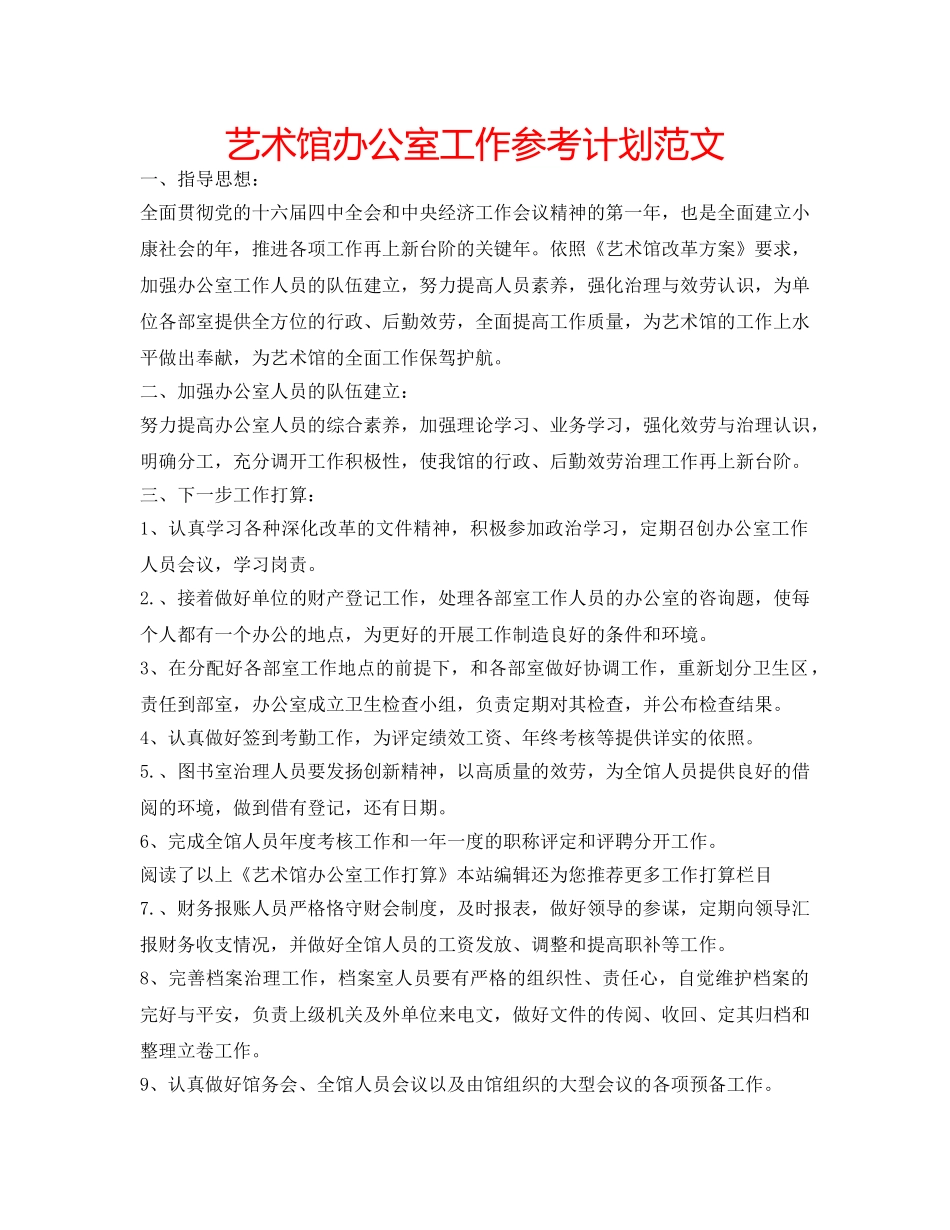 艺术馆办公室工作参考计划范文

一、指导思想：

全面贯彻党的十六届四中全会和中央经济工作会议精神的第一年，也是全面建立小康社会的年，推进各项工作再上新台阶的关键年。依照《艺术馆改革方案》要求，加强办公室工作人员的队伍建立，努力提高人员素养，强化治理与效劳认识，为单位各部室提供全方位的行政、后勤效劳，全面提高工作质量，为艺术馆的工作上水平做出奉献，为艺术馆的全面工作保驾护航。

二、加强办公室人员的队伍建立：

努力提高办公室人员的综合素养，加强理论学习、业务学习，强化效劳与治理认识，明确分工，充分调开工作积极性，使我馆的行政、后勤效劳治理工作再上新台阶。

三、下一步工作打算：

1、认真学习各种深化改革的文件精神，积极参加政治学习，定期召创办公室工作人员会议，学习岗责。

2.、接着做好单位的财产登记工作，处理各部室工作人员的办公室的咨询题，使每个人都有一个办公的地点，为更好的开展工作制造良好的条件和环境。

3、在分配好各部室工作地点的前提下，和各部室做好协调工作，重新划分卫生区，责任到部室，办公室成立卫生检查小组，负责定期对其检查，并公布检查结果。

4、认真做好签到考勤工作，为评定绩效工资、年终考核等提供详实的依照。

5.、图书室治理人员要发扬创新精神，以高质量的效劳，为全馆人员提供良好的借阅的环境，做到借有登记，还有日期。

6、完成全馆人员年度考核工作和一年一度的职称评定和评聘分开工作。

阅读了以上《艺术馆办公室工作打算》本站编辑还为您推荐更多工作打算栏目

7.、财务报账人员严格恪守财会制度，及时报表，做好领导的参谋，定期向领导汇报财务收支情况，并做好全馆人员的工资发放、调整和提高职补等工作。

8、完善档案治理工作，档案室人员要有严格的组织性、责任心，自觉维护档案的完好与平安，负责上级机关及外单位来电文，做好文件的传阅、收回、定其归档和整理立卷工作。

9、认真做好馆务会、全馆人员会议以及由馆组织的大型会议的各项预备工作。